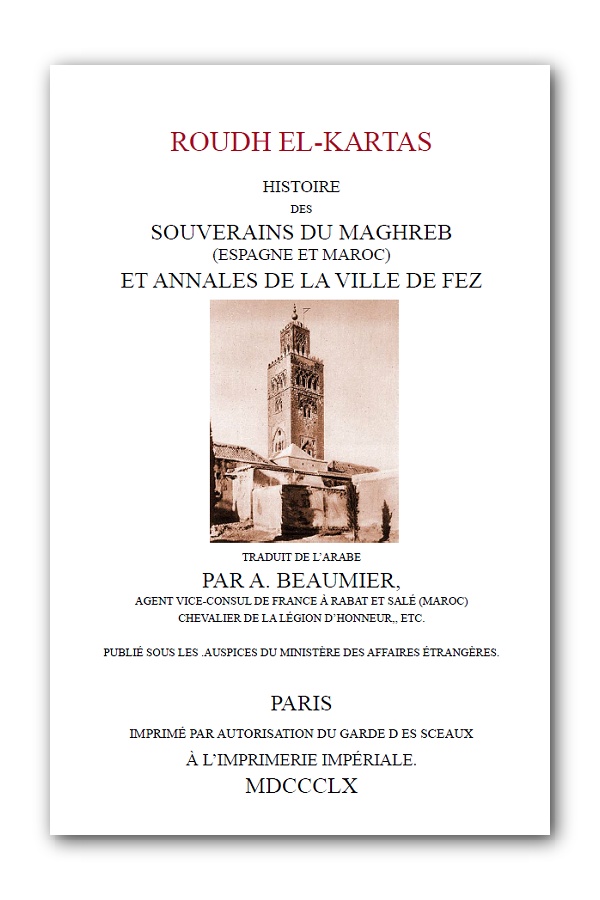 ROUDH EL-KARTAS

HISTOIRE

DES

SOUVERAINS DU MAGHREB
(ESPAGNE ET MAROC)
ET ANNALES DE LA VILLE DE FEZ

TRADUIT DE L'ARABE

PAR A. BEAUMIER,
AGENT VICE-CONSUL DE FRANCE À RABAT ET SALÉ (MAROC)
CHEVALIER DE LA LÉGION D'HONNEUR,, ETC.

PUBLIÉ SOUS LES .AUSPICES DU MINISTÈRE DES AFFAIRES ÉTRANGÈRES.

PARIS
IMPRIMÉ PAR AUTORISATION DU GARDE D ES SCEAUX
À L'IMPRIMERIE IMPÉRIALE.
MDCCCLX